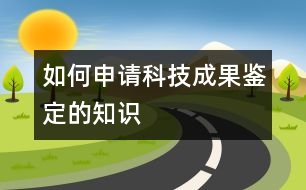 如何申请科技成果鉴定的知识